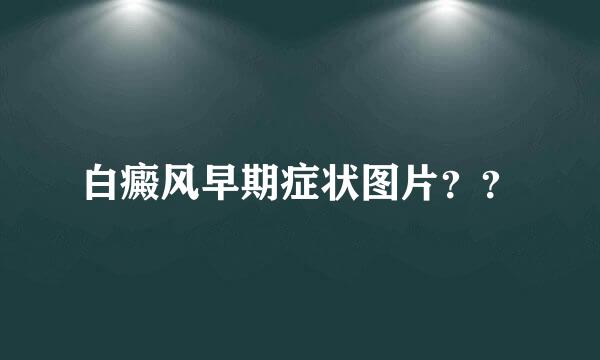 白癜风早期症状图片？？